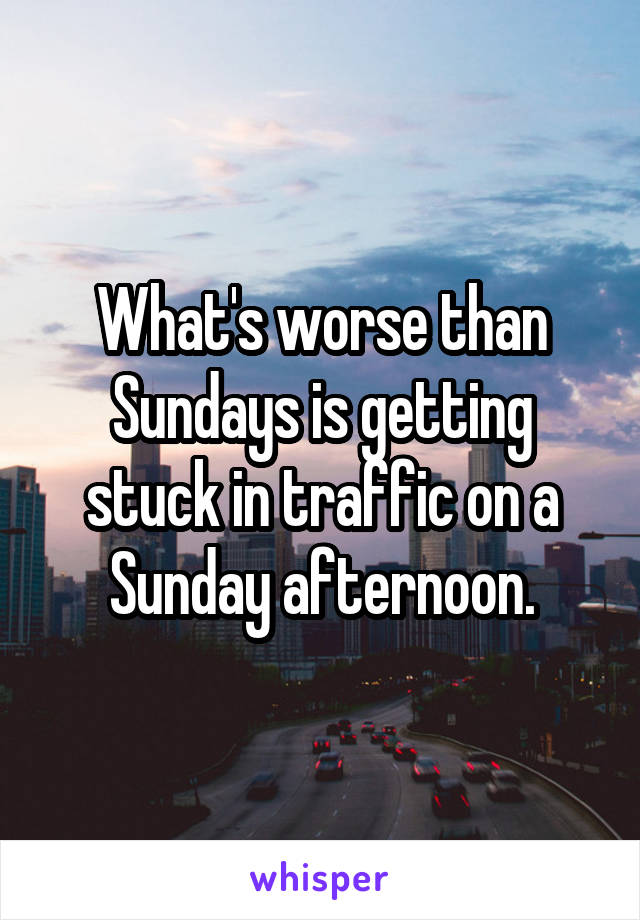 What's worse than Sundays is getting stuck in traffic on a Sunday afternoon.

whisper